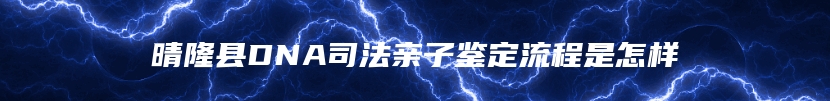 晴隆县DNA司法亲子鉴定流程是怎样